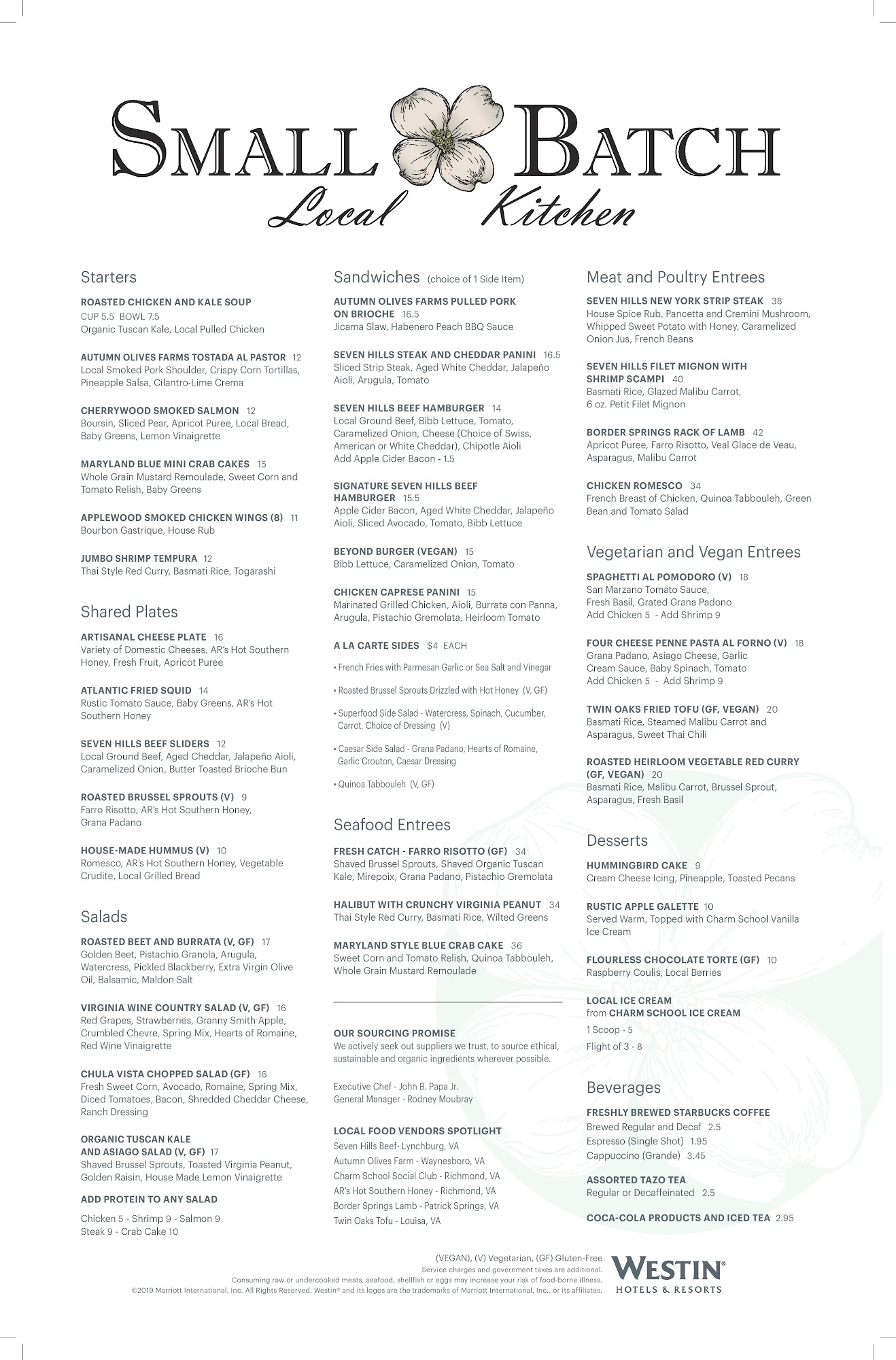 SMALL BATCH
Local Kitchen

Starters

ROASTED CHICKEN AND KALE SOUP
CUP 5.5 BOWL 7.5
Organic Tuscan Kale, Local Pulled Chicken

AUTUMN OLIVES FARMS TOSTADA AL PASTOR 12
Local Smoked Pork Shoulder, Crispy Corn Tortillas, Pineapple Salsa, Cilantro-Lime Crema

CHERRYWOOD SMOKED SALMON 12
Boursin, Sliced Pear, Apricot Puree, Local Bread, Baby Greens, Lemon Vinaigrette

MARYLAND BLUE MINI CRAB CAKES 15
Whole Grain Mustard Remoulade, Sweet Corn and Tomato Relish, Baby Greens

APPLEWOOD SMOKED CHICKEN WINGS (8) 11
Bourbon Gastrique, House Rub

JUMBO SHRIMP TEMPURA 12
Thai Style Red Curry, Basmati Rice, Togarashi

Shared Plates

ARTISANAL CHEESE PLATE 16
Variety of Domestic Cheeses, AR's Hot Southern Honey, Fresh Fruit, Apricot Puree

ATLANTIC FRIED SQUID 14
Rustic Tomato Sauce, Baby Greens, AR's Hot Southern Honey

SEVEN HILLS BEEF SLIDERS 12
Local Ground Beef, Aged Cheddar, Jalapeño Aioli, Caramelized Onion, Butter Toasted Brioche Bun

ROASTED BRUSSEL SPROUTS (V) 9
Farro Risotto, AR's Hot Southern Honey, Grana Padano

HOUSE-MADE HUMMUS (V) 10
Romesco, AR's Hot Southern Honey, Vegetable Crudite, Local Grilled Bread

Salads

ROASTED BEET AND BURRATA (V, GF) 17
Golden Beet, Pistachio Granola, Arugula, Watercress, Pickled Blackberry, Extra Virgin Olive Oil, Balsamic, Maldon Salt

VIRGINIA WINE COUNTRY SALAD (V, GF) 16
Red Grapes, Strawberries, Granny Smith Apple, Crumbled Chevre, Spring Mix, Hearts of Romaine, Red Wine Vinaigrette

CHULA VISTA CHOPPED SALAD (GF) 16
Fresh Sweet Corn, Avocado, Romaine, Spring Mix, Diced Tomatoes, Bacon, Shredded Cheddar Cheese, Ranch Dressing

ORGANIC TUSCAN KALE AND ASIAGO SALAD (V, GF) 17
Shaved Brussel Sprouts, Toasted Virginia Peanut, Golden Raisin, House Made Lemon Vinaigrette

ADD PROTEIN TO ANY SALAD
Chicken 5 - Shrimp 9 - Salmon 9
Steak 9 - Crab Cake 10

Sandwiches (choice of 1 Side Item)

AUTUMN OLIVES FARMS PULLED PORK ON BRIOCHE 16.5
Jicama Slaw, Habenero Peach BBQ Sauce

SEVEN HILLS STEAK AND CHEDDAR PANINI 16.5
Sliced Strip Steak, Aged White Cheddar, Jalapeño Aioli, Arugula, Tomato

SEVEN HILLS BEEF HAMBURGER 14
Local Ground Beef, Bibb Lettuce, Tomato, Caramelized Onion, Cheese (Choice of Swiss, American or White Cheddar), Chipotle Aioli
Add Apple Cider Bacon - 1.5

SIGNATURE SEVEN HILLS BEEF HAMBURGER 15.5
Apple Cider Bacon, Aged White Cheddar, Jalapeño Aioli, Sliced Avocado, Tomato, Bibb Lettuce

BEYOND BURGER (VEGAN) 15
Bibb Lettuce, Caramelized Onion, Tomato

CHICKEN CAPRESE PANINI 15
Marinated Grilled Chicken, Aioli, Burrata con Panna, Arugula, Pistachio Gremolata, Heirloom Tomato

A LA CARTE SIDES $4 EACH
• French Fries with Parmesan Garlic or Sea Salt and Vinegar
• Roasted Brussel Sprouts Drizzled with Hot Honey (V, GF)
• Superfood Side Salad - Watercress, Spinach, Cucumber, Carrot, Choice of Dressing (V)
• Caesar Side Salad - Grana Padano, Hearts of Romaine, Garlic Crouton, Caesar Dressing
• Quinoa Tabbouleh (V, GF)

Seafood Entrees

FRESH CATCH - FARRO RISOTTO (GF) 34
Shaved Brussel Sprouts, Shaved Organic Tuscan Kale, Mirepoix, Grana Padano, Pistachio Gremolata

HALIBUT WITH CRUNCHY VIRGINIA PEANUT 34
Thai Style Red Curry, Basmati Rice, Wilted Greens

MARYLAND STYLE BLUE CRAB CAKE 36
Sweet Corn and Tomato Relish, Quinoa Tabbouleh, Whole Grain Mustard Remoulade

OUR SOURCING PROMISE
We actively seek out suppliers we trust, to source ethical, sustainable and organic ingredients wherever possible.

Executive Chef - John B. Papa Jr.
General Manager - Rodney Moubray

LOCAL FOOD VENDORS SPOTLIGHT
Seven Hills Beef- Lynchburg, VA
Autumn Olives Farm - Waynesboro, VA
Charm School Social Club - Richmond, VA
AR's Hot Southern Honey - Richmond, VA
Border Springs Lamb - Patrick Springs, VA
Twin Oaks Tofu - Louisa, VA

Meat and Poultry Entrees

SEVEN HILLS NEW YORK STRIP STEAK 38
House Spice Rub, Pancetta and Cremini Mushroom, Whipped Sweet Potato with Honey, Caramelized Onion Jus, French Beans

SEVEN HILLS FILET MIGNON WITH SHRIMP SCAMPI 40
Basmati Rice, Glazed Malibu Carrot, 6 oz. Petit Filet Mignon

BORDER SPRINGS RACK OF LAMB 42
Apricot Puree, Farro Risotto, Veal Glace de Veau, Asparagus, Malibu Carrot

CHICKEN ROMESCO 34
French Breast of Chicken, Quinoa Tabbouleh, Green Bean and Tomato Salad

Vegetarian and Vegan Entrees

SPAGHETTI AL POMODORO (V) 18
San Marzano Tomato Sauce, Fresh Basil, Grated Grana Padono
Add Chicken 5 - Add Shrimp 9

FOUR CHEESE PENNE PASTA AL FORNO (V) 18
Grana Padano, Asiago Cheese, Garlic Cream Sauce, Baby Spinach, Tomato
Add Chicken 5 - Add Shrimp 9

TWIN OAKS FRIED TOFU (GF, VEGAN) 20
Basmati Rice, Steamed Malibu Carrot and Asparagus, Sweet Thai Chili

ROASTED HEIRLOOM VEGETABLE RED CURRY (GF, VEGAN) 20
Basmati Rice, Malibu Carrot, Brussel Sprout, Asparagus, Fresh Basil

Desserts

HUMMINGBIRD CAKE 9
Cream Cheese Icing, Pineapple, Toasted Pecans

RUSTIC APPLE GALETTE 10
Served Warm, Topped with Charm School Vanilla Ice Cream

FLOURLESS CHOCOLATE TORTE (GF) 10
Raspberry Coulis, Local Berries

LOCAL ICE CREAM
from CHARM SCHOOL ICE CREAM
1 Scoop - 5
Flight of 3 - 8

Beverages

FRESHLY BREWED STARBUCKS COFFEE
Brewed Regular and Decaf 2.5
Espresso (Single Shot) 1.95
Cappuccino (Grande) 3.45

ASSORTED TAZO TEA
Regular or Decaffeinated 2.5

COCA-COLA PRODUCTS AND ICED TEA 2.95

(VEGAN), (V) Vegetarian, (GF) Gluten-Free
Service charges and government taxes are additional.
Consuming raw or undercooked meats, seafood, shellfish or eggs may increase your risk of food-borne illness.
©2019 Marriott International, Inc. All Rights Reserved. Westin® and its logos are the trademarks of Marriott International, Inc., or its affiliates.

WESTIN®
HOTELS & RESORTS